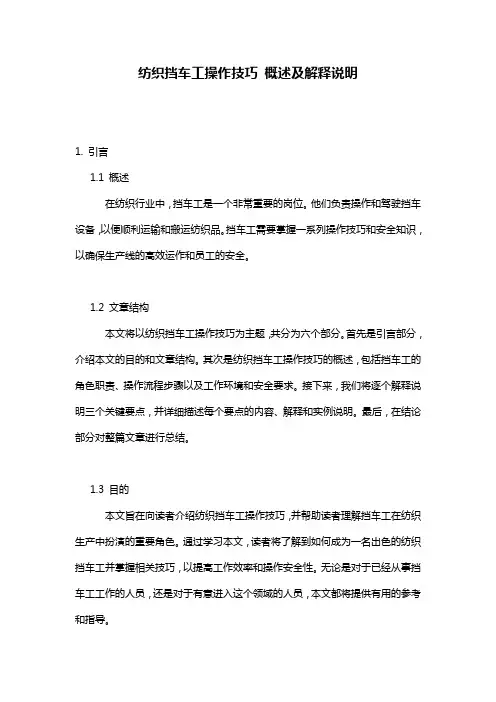 纺织挡车工操作技巧 概述及解释说明

1. 引言

1.1 概述

在纺织行业中，挡车工是一个非常重要的岗位。他们负责操作和驾驶挡车设备，以便顺利运输和搬运纺织品。挡车工需要掌握一系列操作技巧和安全知识，以确保生产线的高效运作和员工的安全。

1.2 文章结构

本文将以纺织挡车工操作技巧为主题，共分为六个部分。首先是引言部分，介绍本文的目的和文章结构。其次是纺织挡车工操作技巧的概述，包括挡车工的角色职责、操作流程步骤以及工作环境和安全要求。接下来，我们将逐个解释说明三个关键要点，并详细描述每个要点的内容、解释和实例说明。最后，在结论部分对整篇文章进行总结。

1.3 目的

本文旨在向读者介绍纺织挡车工操作技巧，并帮助读者理解挡车工在纺织生产中扮演的重要角色。通过学习本文，读者将了解到如何成为一名出色的纺织挡车工并掌握相关技巧，以提高工作效率和操作安全性。无论是对于已经从事挡车工工作的人员，还是对于有意进入这个领域的人员，本文都将提供有用的参考和指导。